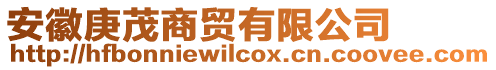 安徽庚茂商贸有限公司
http://hfbonniewilcox.cn.coovee.com